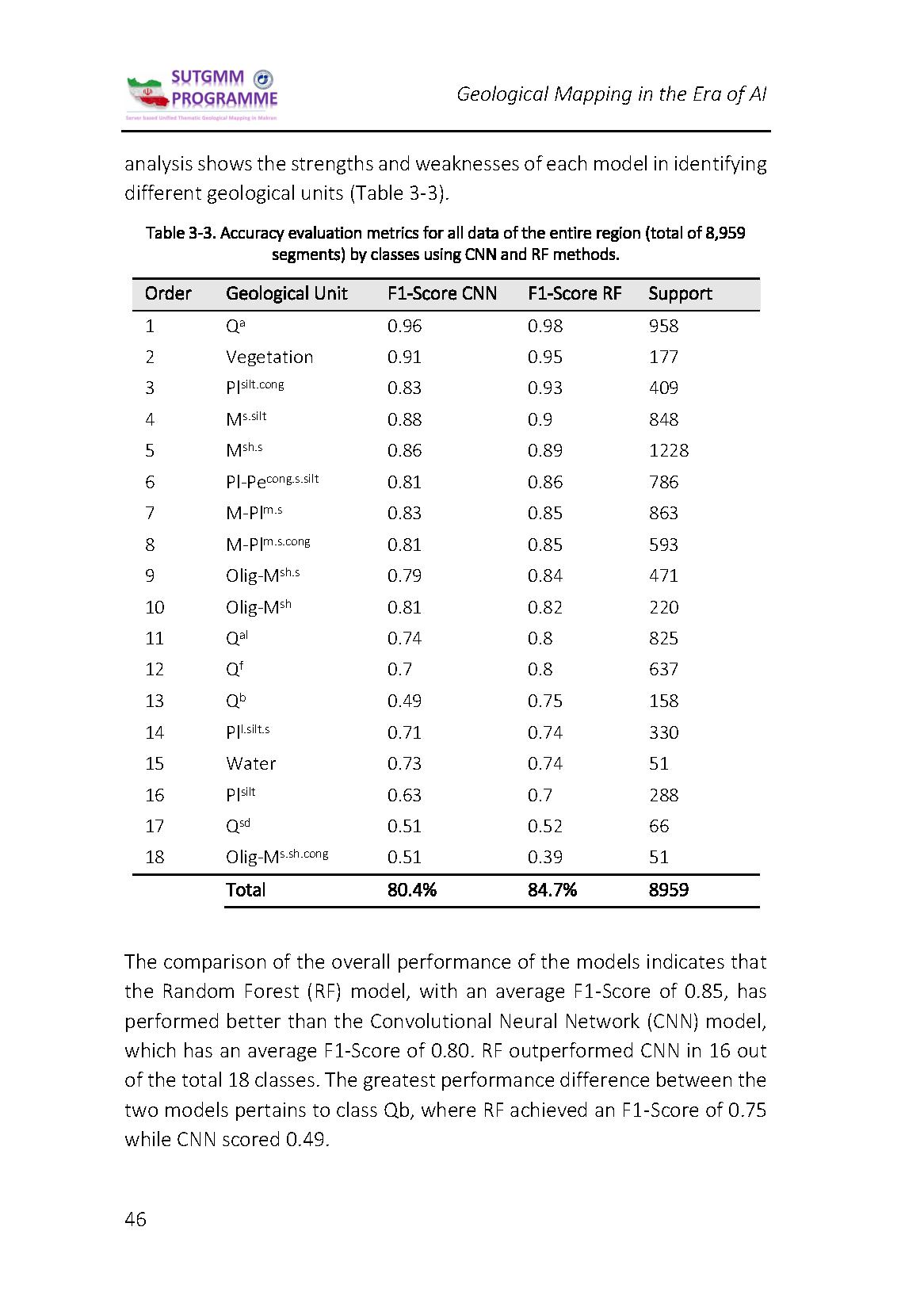 SUTGMM PROGRAMME
Server based Unified Thematic Geological Mapping in Makran

Geological Mapping in the Era of AI

analysis shows the strengths and weaknesses of each model in identifying different geological units (Table 3-3).

Table 3-3. Accuracy evaluation metrics for all data of the entire region (total of 8,959 segments) by classes using CNN and RF methods.

| Order | Geological Unit | F1-Score CNN | F1-Score RF | Support |
|---|---|---|---|---|
| 1 | $Q^{a}$ | 0.96 | 0.98 | 958 |
| 2 | Vegetation | 0.91 | 0.95 | 177 |
| 3 | $Pl^{silt.cong}$ | 0.83 | 0.93 | 409 |
| 4 | $M^{s.silt}$ | 0.88 | 0.9 | 848 |
| 5 | $M^{sh.s}$ | 0.86 | 0.89 | 1228 |
| 6 | $Pl\text{-}Pe^{cong.s.silt}$ | 0.81 | 0.86 | 786 |
| 7 | $M\text{-}Pl^{m.s}$ | 0.83 | 0.85 | 863 |
| 8 | $M\text{-}Pl^{m.s.cong}$ | 0.81 | 0.85 | 593 |
| 9 | $Olig\text{-}M^{sh.s}$ | 0.79 | 0.84 | 471 |
| 10 | $Olig\text{-}M^{sh}$ | 0.81 | 0.82 | 220 |
| 11 | $Q^{al}$ | 0.74 | 0.8 | 825 |
| 12 | $Q^{f}$ | 0.7 | 0.8 | 637 |
| 13 | $Q^{b}$ | 0.49 | 0.75 | 158 |
| 14 | $Pl^{l.silt.s}$ | 0.71 | 0.74 | 330 |
| 15 | Water | 0.73 | 0.74 | 51 |
| 16 | $Pl^{silt}$ | 0.63 | 0.7 | 288 |
| 17 | $Q^{sd}$ | 0.51 | 0.52 | 66 |
| 18 | $Olig\text{-}M^{s.sh.cong}$ | 0.51 | 0.39 | 51 |
| | Total | 80.4% | 84.7% | 8959 |

The comparison of the overall performance of the models indicates that the Random Forest (RF) model, with an average F1-Score of 0.85, has performed better than the Convolutional Neural Network (CNN) model, which has an average F1-Score of 0.80. RF outperformed CNN in 16 out of the total 18 classes. The greatest performance difference between the two models pertains to class Qb, where RF achieved an F1-Score of 0.75 while CNN scored 0.49.

46